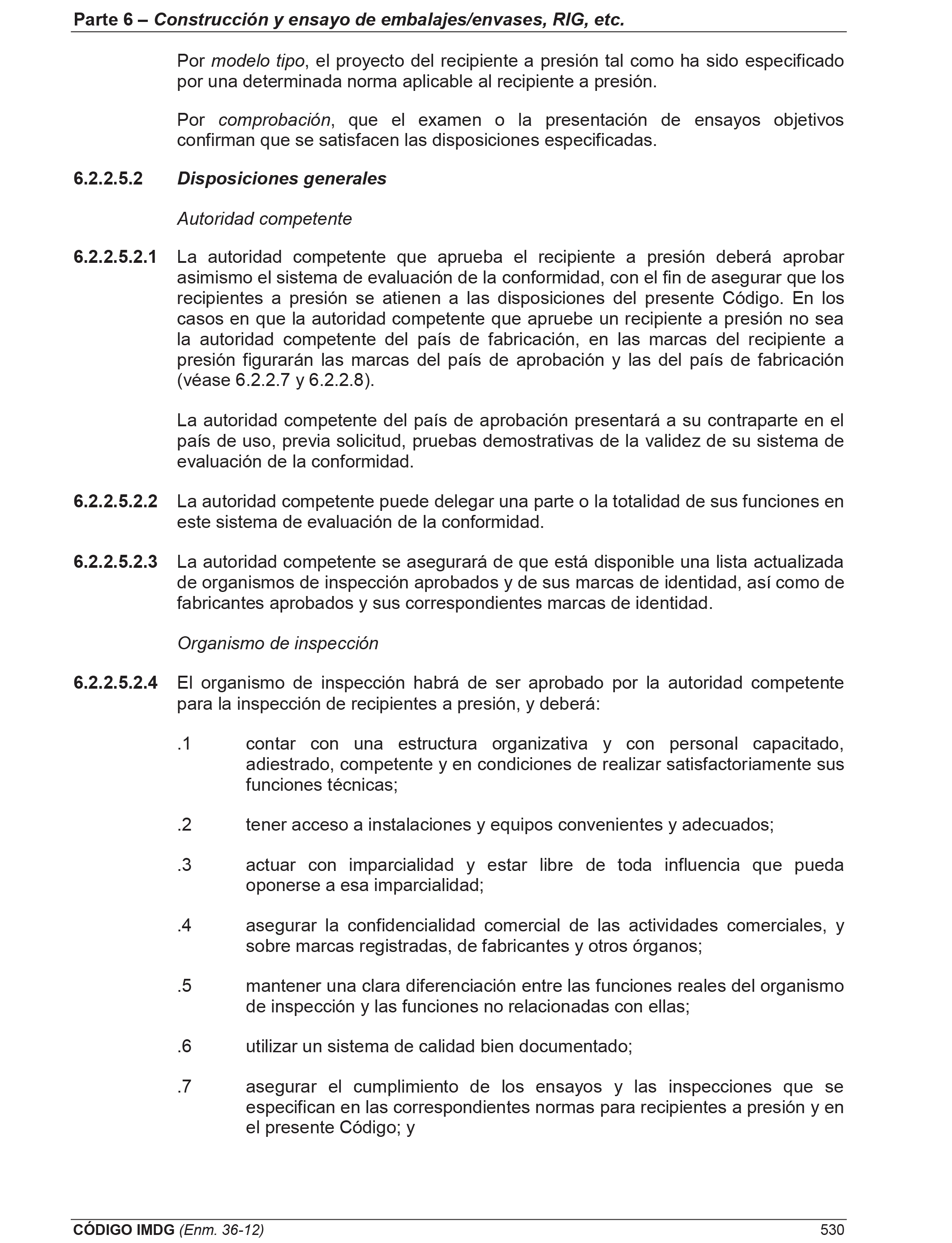 Parte 6 – Construcción y ensayo de embalajes/envases, RIG, etc.

Por modelo tipo, el proyecto del recipiente a presión tal como ha sido especificado por una determinada norma aplicable al recipiente a presión.

Por comprobación, que el examen o la presentación de ensayos objetivos confirman que se satisfacen las disposiciones especificadas.

6.2.2.5.2 Disposiciones generales

Autoridad competente

6.2.2.5.2.1 La autoridad competente que aprueba el recipiente a presión deberá aprobar asimismo el sistema de evaluación de la conformidad, con el fin de asegurar que los recipientes a presión se atienen a las disposiciones del presente Código. En los casos en que la autoridad competente que apruebe un recipiente a presión no sea la autoridad competente del país de fabricación, en las marcas del recipiente a presión figurarán las marcas del país de aprobación y las del país de fabricación (véase 6.2.2.7 y 6.2.2.8).

La autoridad competente del país de aprobación presentará a su contraparte en el país de uso, previa solicitud, pruebas demostrativas de la validez de su sistema de evaluación de la conformidad.

6.2.2.5.2.2 La autoridad competente puede delegar una parte o la totalidad de sus funciones en este sistema de evaluación de la conformidad.

6.2.2.5.2.3 La autoridad competente se asegurará de que está disponible una lista actualizada de organismos de inspección aprobados y de sus marcas de identidad, así como de fabricantes aprobados y sus correspondientes marcas de identidad.

Organismo de inspección

6.2.2.5.2.4 El organismo de inspección habrá de ser aprobado por la autoridad competente para la inspección de recipientes a presión, y deberá:

.1 contar con una estructura organizativa y con personal capacitado, adiestrado, competente y en condiciones de realizar satisfactoriamente sus funciones técnicas;

.2 tener acceso a instalaciones y equipos convenientes y adecuados;

.3 actuar con imparcialidad y estar libre de toda influencia que pueda oponerse a esa imparcialidad;

.4 asegurar la confidencialidad comercial de las actividades comerciales, y sobre marcas registradas, de fabricantes y otros órganos;

.5 mantener una clara diferenciación entre las funciones reales del organismo de inspección y las funciones no relacionadas con ellas;

.6 utilizar un sistema de calidad bien documentado;

.7 asegurar el cumplimiento de los ensayos y las inspecciones que se especifican en las correspondientes normas para recipientes a presión y en el presente Código; y

CÓDIGO IMDG (Enm. 36-12) 530